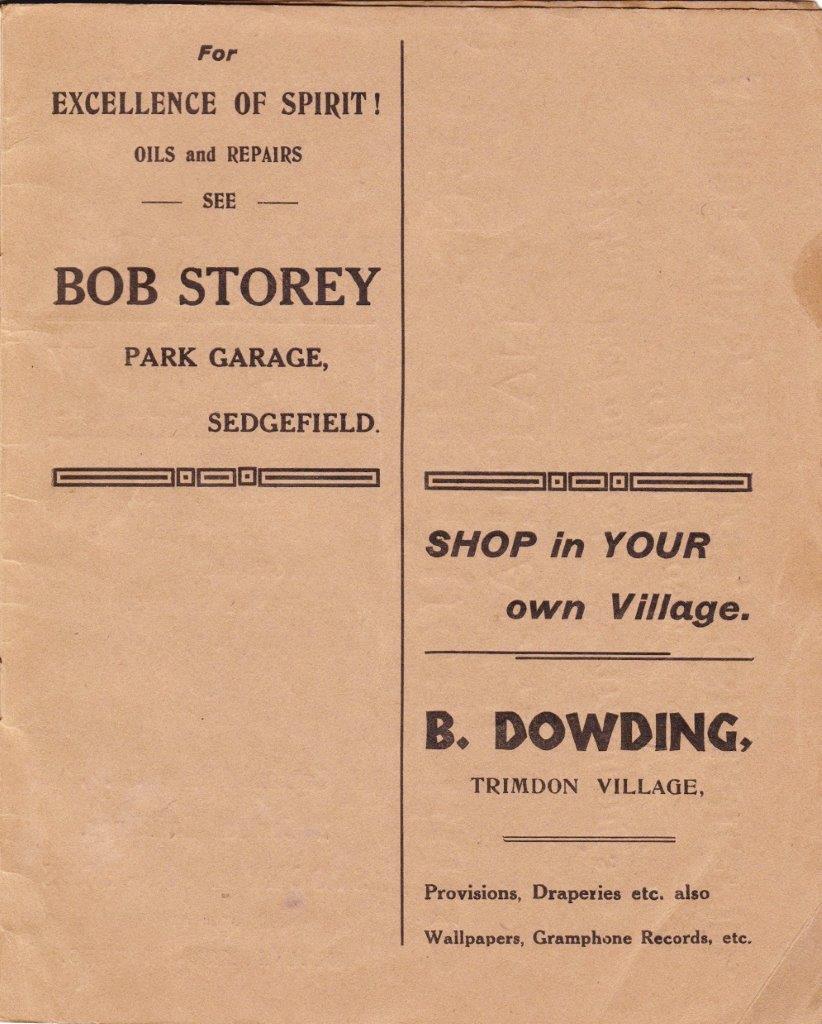 For

EXCELLENCE OF SPIRIT!

OILS and REPAIRS

— SEE —

BOB STOREY

PARK GARAGE,

SEDGEFIELD.

SHOP in YOUR

own Village.

B. DOWDING,

TRIMDON VILLAGE,

Provisions, Draperies etc. also

Wallpapers, Gramphone Records, etc.